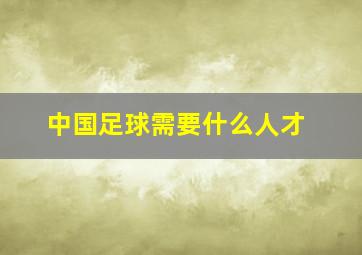 中国足球需要什么人才